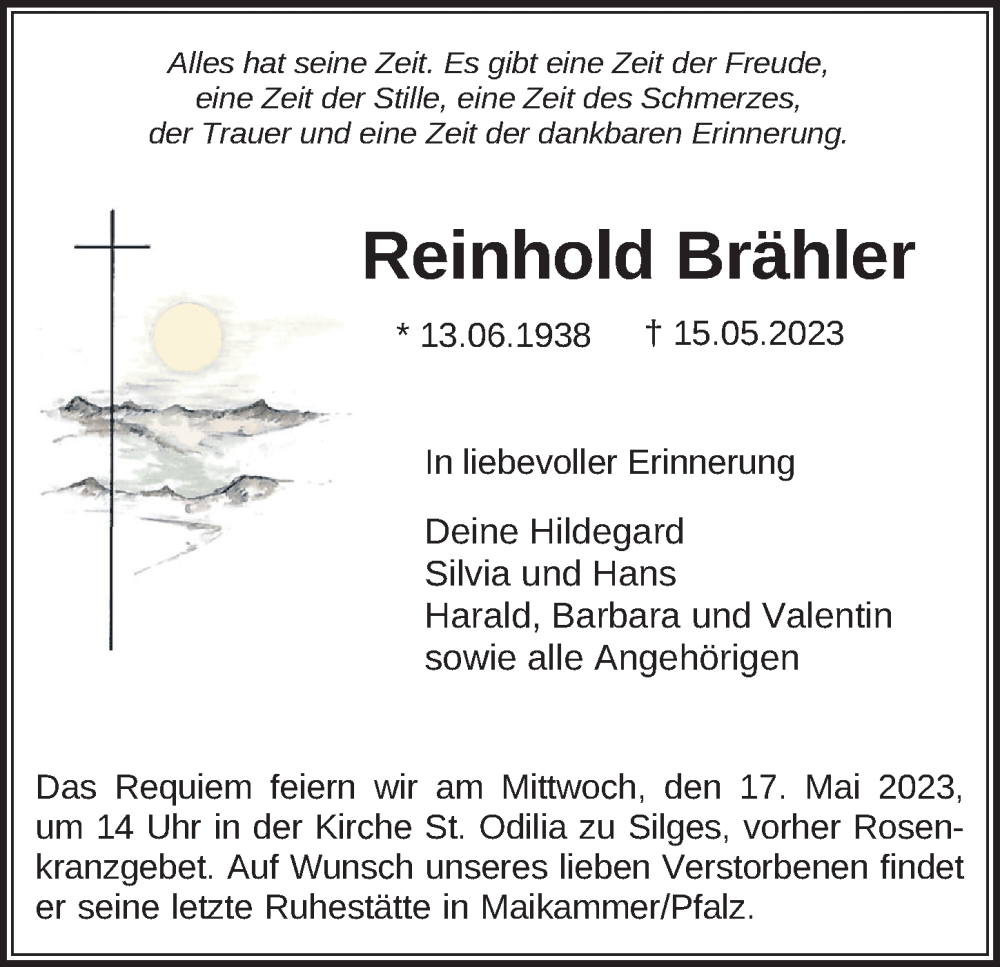 Alles hat seine Zeit. Es gibt eine Zeit der Freude, eine Zeit der Stille, eine Zeit des Schmerzes, der Trauer und eine Zeit der dankbaren Erinnerung.

Reinhold Brähler

* 13.06.1938 † 15.05.2023

In liebevoller Erinnerung

Deine Hildegard
Silvia und Hans
Harald, Barbara und Valentin
sowie alle Angehörigen

Das Requiem feiern wir am Mittwoch, den 17. Mai 2023, um 14 Uhr in der Kirche St. Odilia zu Silges, vorher Rosenkranzgebet. Auf Wunsch unseres lieben Verstorbenen findet er seine letzte Ruhestätte in Maikammer/Pfalz.